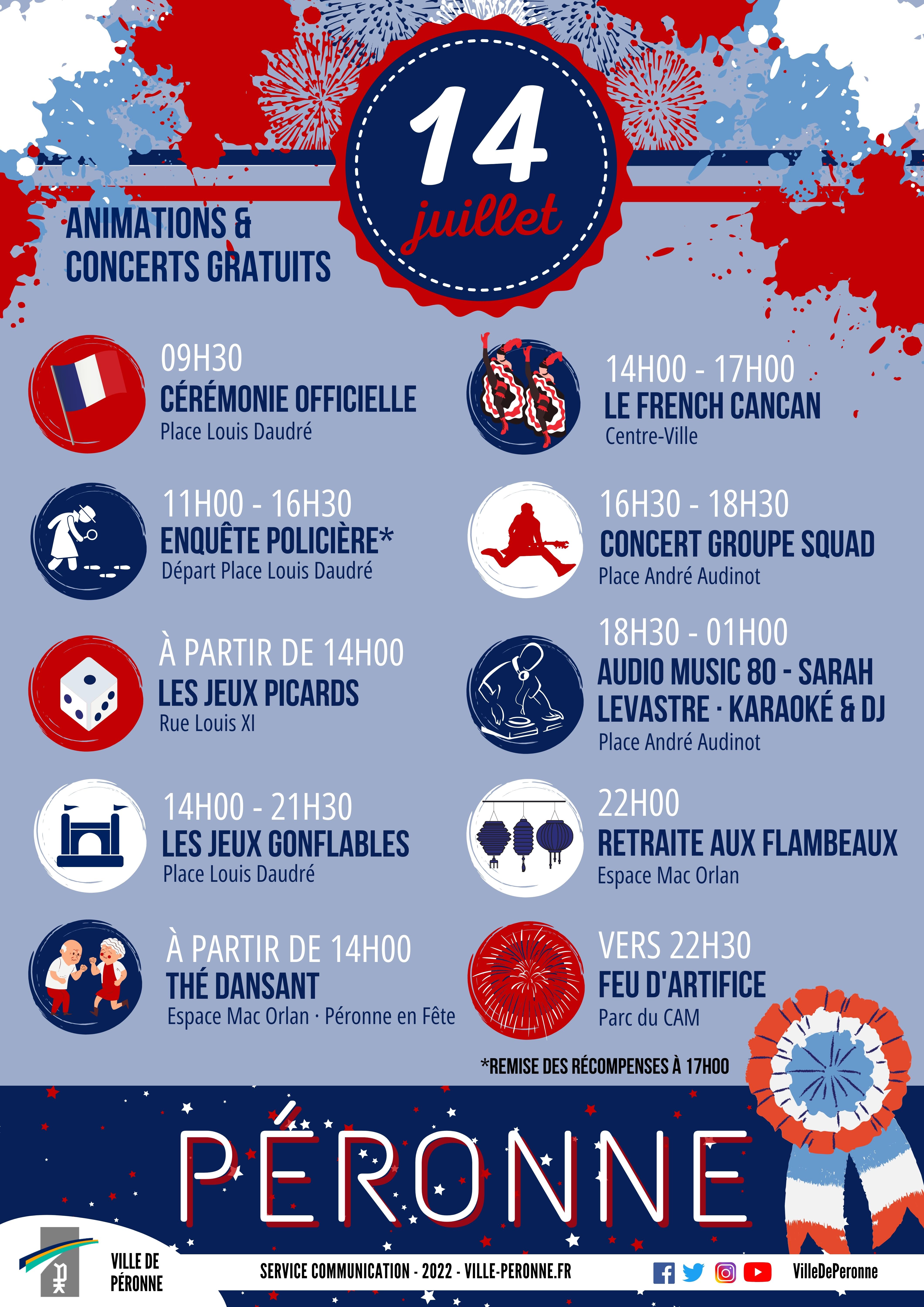 14 juillet

ANIMATIONS & CONCERTS GRATUITS

09H30
CÉRÉMONIE OFFICIELLE
Place Louis Daudré

11H00 - 16H30
ENQUÊTE POLICIÈRE*
Départ Place Louis Daudré

À PARTIR DE 14H00
LES JEUX PICARDS
Rue Louis XI

14H00 - 21H30
LES JEUX GONFLABLES
Place Louis Daudré

À PARTIR DE 14H00
THÉ DANSANT
Espace Mac Orlan · Péronne en Fête

14H00 - 17H00
LE FRENCH CANCAN
Centre-Ville

16H30 - 18H30
CONCERT GROUPE SQUAD
Place André Audinot

18H30 - 01H00
AUDIO MUSIC 80 - SARAH LEVASTRE · KARAOKÉ & DJ
Place André Audinot

22H00
RETRAITE AUX FLAMBEAUX
Espace Mac Orlan

VERS 22H30
FEU D'ARTIFICE
Parc du CAM

*REMISE DES RÉCOMPENSES À 17H00

PÉRONNE

VILLE DE PÉRONNE

SERVICE COMMUNICATION - 2022 - VILLE-PERONNE.FR

VilleDePeronne